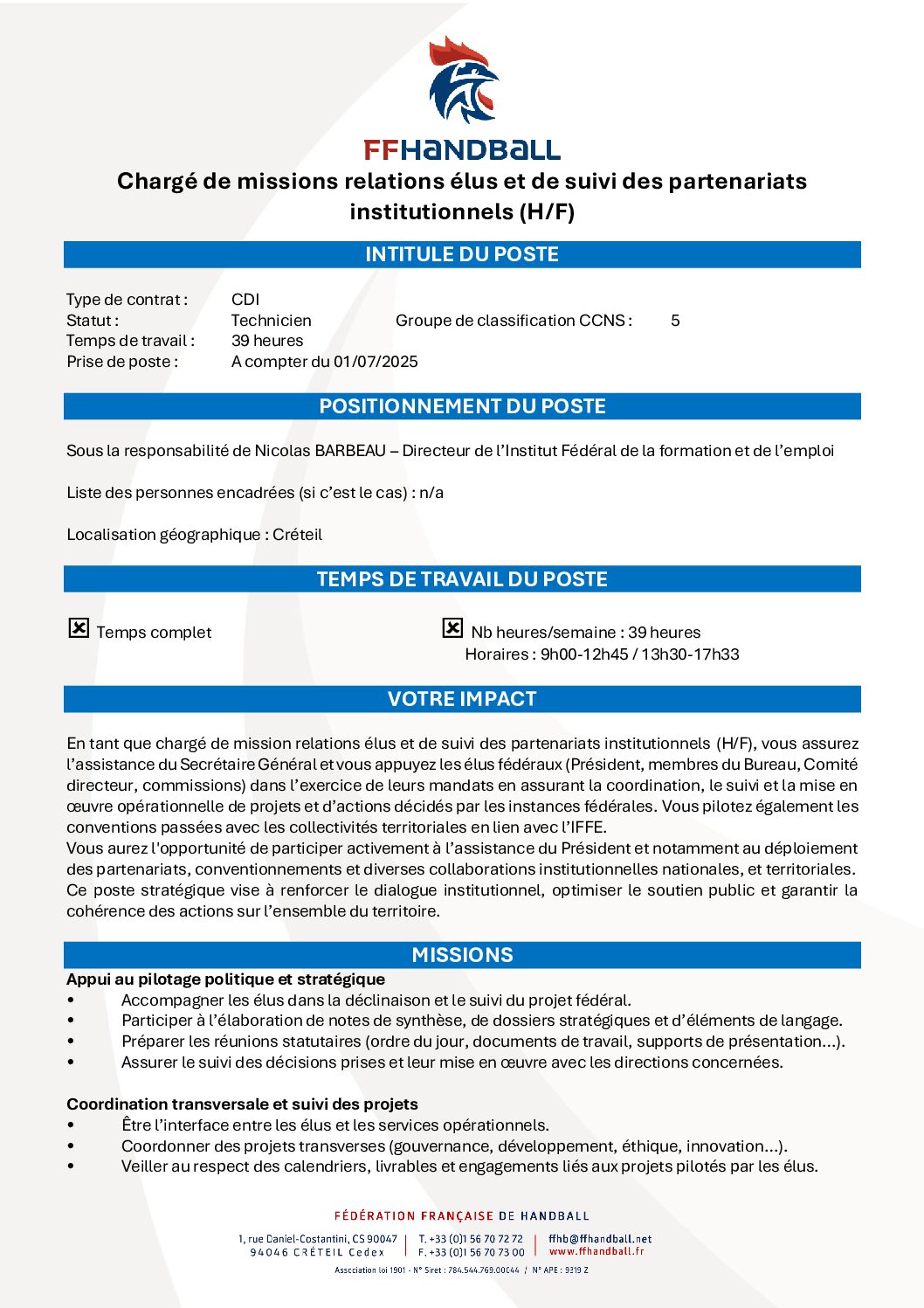 FFHANDBALL

Chargé de missions relations élus et de suivi des partenariats institutionnels (H/F)

INTITULE DU POSTE

Type de contrat : CDI
Statut : Technicien Groupe de classification CCNS : 5
Temps de travail : 39 heures
Prise de poste : A compter du 01/07/2025

POSITIONNEMENT DU POSTE

Sous la responsabilité de Nicolas BARBEAU – Directeur de l'Institut Fédéral de la formation et de l'emploi

Liste des personnes encadrées (si c'est le cas) : n/a

Localisation géographique : Créteil

TEMPS DE TRAVAIL DU POSTE

☒ Temps complet

☒ Nb heures/semaine : 39 heures
Horaires : 9h00-12h45 / 13h30-17h33

VOTRE IMPACT

En tant que chargé de mission relations élus et de suivi des partenariats institutionnels (H/F), vous assurez l'assistance du Secrétaire Général et vous appuyez les élus fédéraux (Président, membres du Bureau, Comité directeur, commissions) dans l'exercice de leurs mandats en assurant la coordination, le suivi et la mise en œuvre opérationnelle de projets et d'actions décidés par les instances fédérales. Vous pilotez également les conventions passées avec les collectivités territoriales en lien avec l'IFFE.
Vous aurez l'opportunité de participer activement à l'assistance du Président et notamment au déploiement des partenariats, conventionnements et diverses collaborations institutionnelles nationales, et territoriales. Ce poste stratégique vise à renforcer le dialogue institutionnel, optimiser le soutien public et garantir la cohérence des actions sur l'ensemble du territoire.

MISSIONS

Appui au pilotage politique et stratégique
• Accompagner les élus dans la déclinaison et le suivi du projet fédéral.
• Participer à l'élaboration de notes de synthèse, de dossiers stratégiques et d'éléments de langage.
• Préparer les réunions statutaires (ordre du jour, documents de travail, supports de présentation…).
• Assurer le suivi des décisions prises et leur mise en œuvre avec les directions concernées.

Coordination transversale et suivi des projets
• Être l'interface entre les élus et les services opérationnels.
• Coordonner des projets transverses (gouvernance, développement, éthique, innovation…).
• Veiller au respect des calendriers, livrables et engagements liés aux projets pilotés par les élus.

FÉDÉRATION FRANÇAISE DE HANDBALL
1, rue Daniel-Costantini, CS 90047
94046 CRÉTEIL Cedex
T. +33 (0)1 56 70 72 72
F. +33 (0)1 56 70 73 00
ffhb@ffhandball.net
www.ffhandball.fr
Association loi 1901 - N° Siret : 784.544.769.00044 / N° APE : 9319 Z